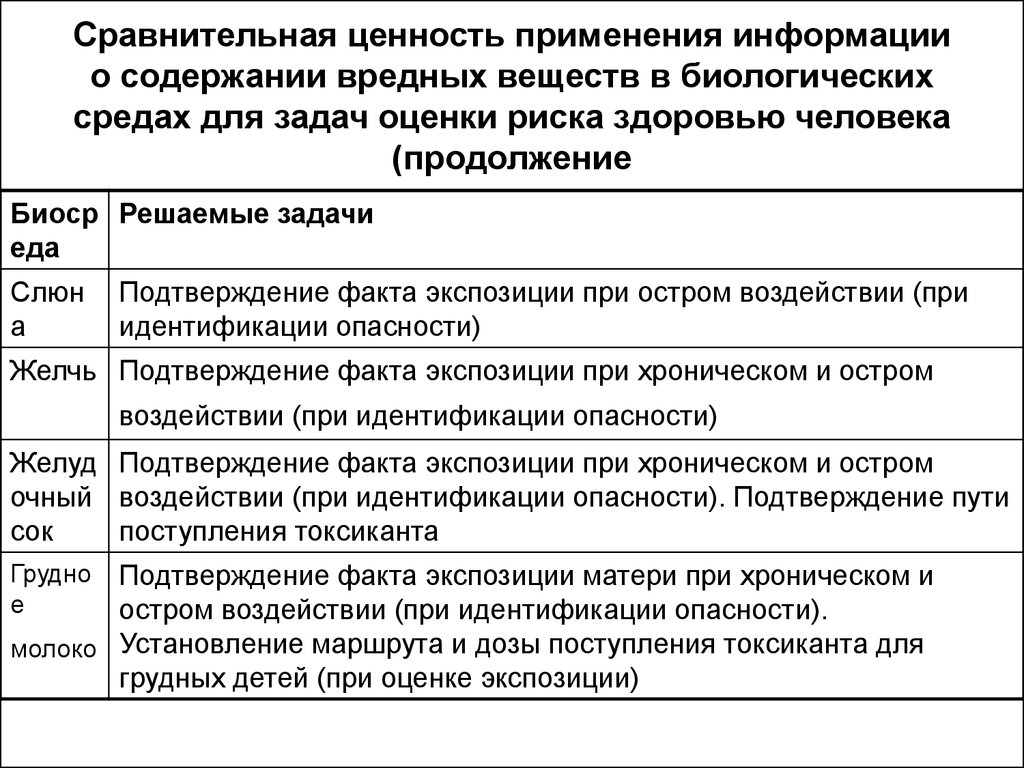 Сравнительная ценность применения информации о содержании вредных веществ в биологических средах для задач оценки риска здоровью человека (продолжение

| Биосреда | Решаемые задачи |
|---|---|
| Слюна | Подтверждение факта экспозиции при остром воздействии (при идентификации опасности) |
| Желчь | Подтверждение факта экспозиции при хроническом и остром воздействии (при идентификации опасности) |
| Желудочный сок | Подтверждение факта экспозиции при хроническом и остром воздействии (при идентификации опасности). Подтверждение пути поступления токсиканта |
| Грудное молоко | Подтверждение факта экспозиции матери при хроническом и остром воздействии (при идентификации опасности). Установление маршрута и дозы поступления токсиканта для грудных детей (при оценке экспозиции) |